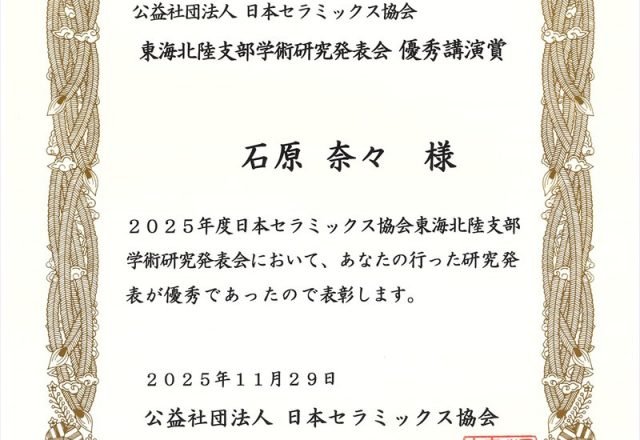 公益社団法人 日本セラミックス協会

東海北陸支部学術研究発表会 優秀講演賞

石原 奈々 様

２０２５年度日本セラミックス協会東海北陸支部学術研究発表会において、あなたの行った研究発表が優秀であったので表彰します。

２０２５年１１月２９日

公益社団法人 日本セラミックス協会